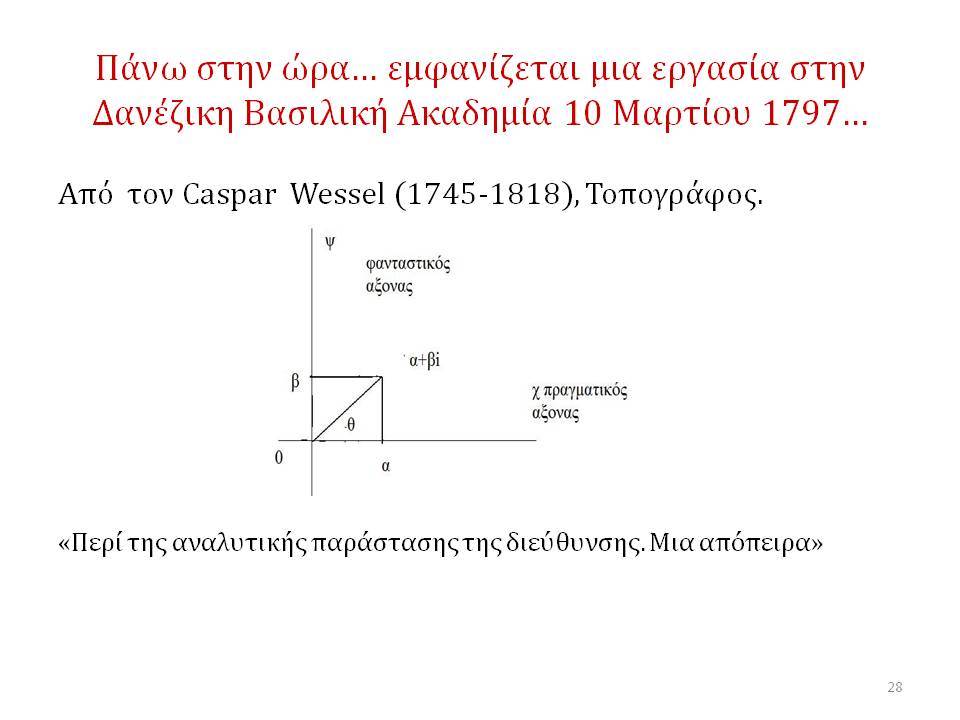 Πάνω στην ώρα… εμφανίζεται μια εργασία στην Δανέζικη Βασιλική Ακαδημία 10 Μαρτίου 1797…

Από τον Caspar Wessel (1745-1818), Τοπογράφος.

ψ
φανταστικός αξονας
α+βi
β
χ πραγματικός αξονας
θ
0
α

«Περί της αναλυτικής παράστασης της διεύθυνσης. Μια απόπειρα»

28